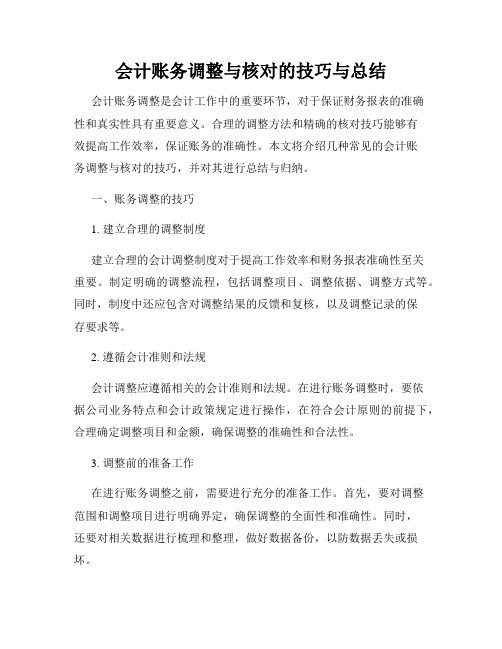 会计账务调整与核对的技巧与总结

会计账务调整是会计工作中的重要环节，对于保证财务报表的准确性和真实性具有重要意义。合理的调整方法和精确的核对技巧能够有效提高工作效率，保证账务的准确性。本文将介绍几种常见的会计账务调整与核对的技巧，并对其进行总结与归纳。

一、账务调整的技巧

1. 建立合理的调整制度

建立合理的会计调整制度对于提高工作效率和财务报表准确性至关重要。制定明确的调整流程，包括调整项目、调整依据、调整方式等。同时，制度中还应包含对调整结果的反馈和复核，以及调整记录的保存要求等。

2. 遵循会计准则和法规

会计调整应遵循相关的会计准则和法规。在进行账务调整时，要依据公司业务特点和会计政策规定进行操作，在符合会计原则的前提下，合理确定调整项目和金额，确保调整的准确性和合法性。

3. 调整前的准备工作

在进行账务调整之前，需要进行充分的准备工作。首先，要对调整范围和调整项目进行明确界定，确保调整的全面性和准确性。同时，还要对相关数据进行梳理和整理，做好数据备份，以防数据丢失或损坏。